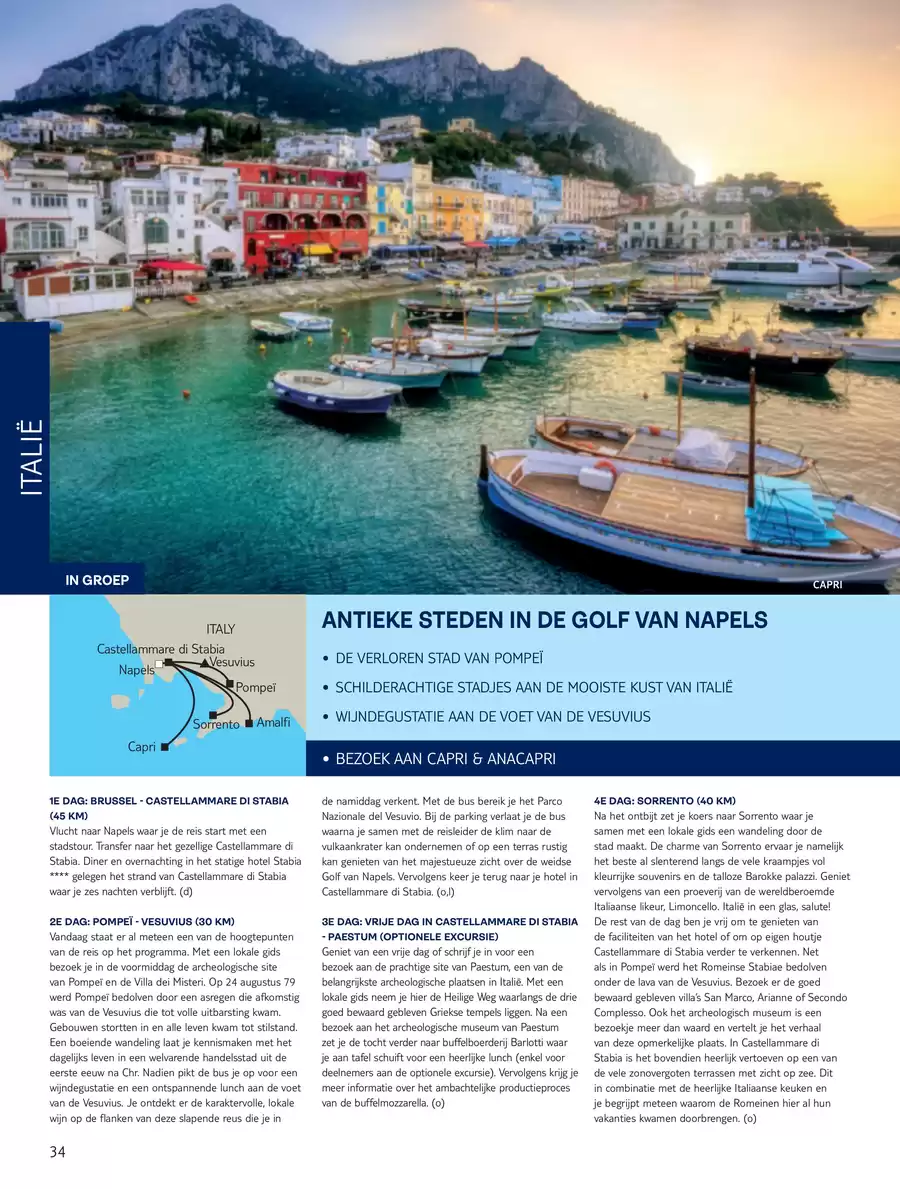 ITALIË

IN GROEP

CAPRI

ITALY
Castellammare di Stabia
Napels
Vesuvius
Pompeï
Sorrento
Amalfi
Capri

ANTIEKE STEDEN IN DE GOLF VAN NAPELS

• DE VERLOREN STAD VAN POMPEÏ
• SCHILDERACHTIGE STADJES AAN DE MOOISTE KUST VAN ITALIË
• WIJNDEGUSTATIE AAN DE VOET VAN DE VESUVIUS
• BEZOEK AAN CAPRI & ANACAPRI

1E DAG: BRUSSEL - CASTELLAMMARE DI STABIA (45 KM)
Vlucht naar Napels waar je de reis start met een stadstour. Transfer naar het gezellige Castellammare di Stabia. Diner en overnachting in het statige hotel Stabia **** gelegen het strand van Castellammare di Stabia waar je zes nachten verblijft. (d)

2E DAG: POMPEÏ - VESUVIUS (30 KM)
Vandaag staat er al meteen een van de hoogtepunten van de reis op het programma. Met een lokale gids bezoek je in de voormiddag de archeologische site van Pompeï en de Villa dei Misteri. Op 24 augustus 79 werd Pompeï bedolven door een asregen die afkomstig was van de Vesuvius die tot volle uitbarsting kwam. Gebouwen stortten in en alle leven kwam tot stilstand. Een boeiende wandeling laat je kennismaken met het dagelijks leven in een welvarende handelsstad uit de eerste eeuw na Chr. Nadien pikt de bus je op voor een wijndegustatie en een ontspannende lunch aan de voet van de Vesuvius. Je ontdekt er de karaktervolle, lokale wijn op de flanken van deze slapende reus die je in de namiddag verkent. Met de bus bereik je het Parco Nazionale del Vesuvio. Bij de parking verlaat je de bus waarna je samen met de reisleider de klim naar de vulkaankrater kan ondernemen of op een terras rustig kan genieten van het majestueuze zicht over de weidse Golf van Napels. Vervolgens keer je terug naar je hotel in Castellammare di Stabia. (o,l)

3E DAG: VRIJE DAG IN CASTELLAMMARE DI STABIA - PAESTUM (OPTIONELE EXCURSIE)
Geniet van een vrije dag of schrijf je in voor een bezoek aan de prachtige site van Paestum, een van de belangrijkste archeologische plaatsen in Italië. Met een lokale gids neem je hier de Heilige Weg waarlangs de drie goed bewaard gebleven Griekse tempels liggen. Na een bezoek aan het archeologische museum van Paestum zet je de tocht verder naar buffelboerderij Barlotti waar je aan tafel schuift voor een heerlijke lunch (enkel voor deelnemers aan de optionele excursie). Vervolgens krijg je meer informatie over het ambachtelijke productieproces van de buffelmozzarella. (o)

4E DAG: SORRENTO (40 KM)
Na het ontbijt zet je koers naar Sorrento waar je samen met een lokale gids een wandeling door de stad maakt. De charme van Sorrento ervaar je namelijk het beste al slenterend langs de vele kraampjes vol kleurrijke souvenirs en de talloze Barokke palazzi. Geniet vervolgens van een proeverij van de wereldberoemde Italiaanse likeur, Limoncello. Italië in een glas, salute! De rest van de dag ben je vrij om te genieten van de faciliteiten van het hotel of om op eigen houtje Castellammare di Stabia verder te verkennen. Net als in Pompeï werd het Romeinse Stabiae bedolven onder de lava van de Vesuvius. Bezoek er de goed bewaard gebleven villa's San Marco, Arianne of Secondo Complesso. Ook het archeologisch museum is een bezoekje meer dan waard en vertelt je het verhaal van deze opmerkelijke plaats. In Castellammare di Stabia is het bovendien heerlijk vertoeven op een van de vele zonovergoten terrassen met zicht op zee. Dit in combinatie met de heerlijke Italiaanse keuken en je begrijpt meteen waarom de Romeinen hier al hun vakanties kwamen doorbrengen. (o)

34